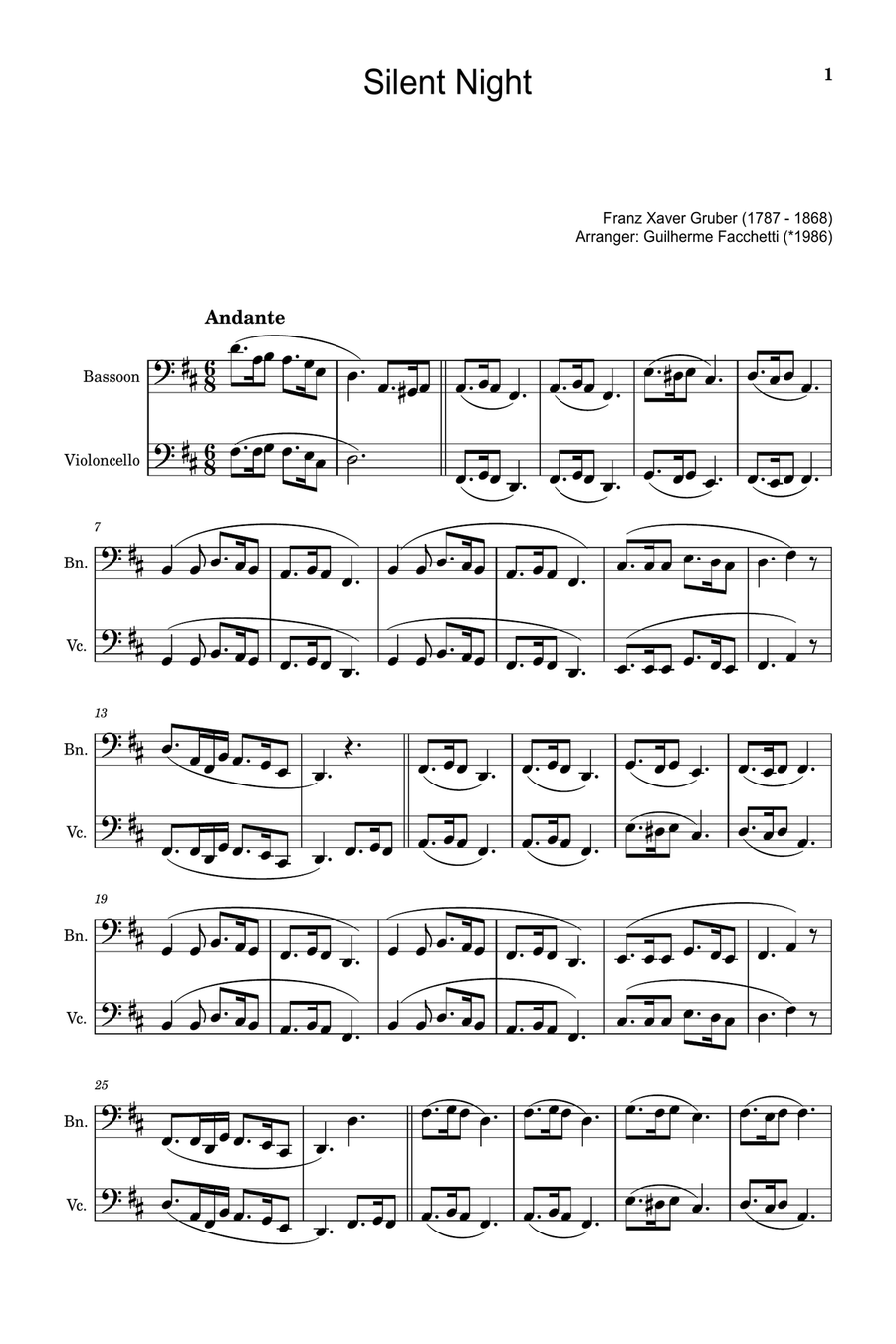 Silent Night

1

Franz Xaver Gruber (1787 - 1868)
Arranger: Guilherme Facchetti (*1986)

Andante

Bassoon

Violoncello

7

Bn.

Vc.

13

Bn.

Vc.

19

Bn.

Vc.

25

Bn.

Vc.